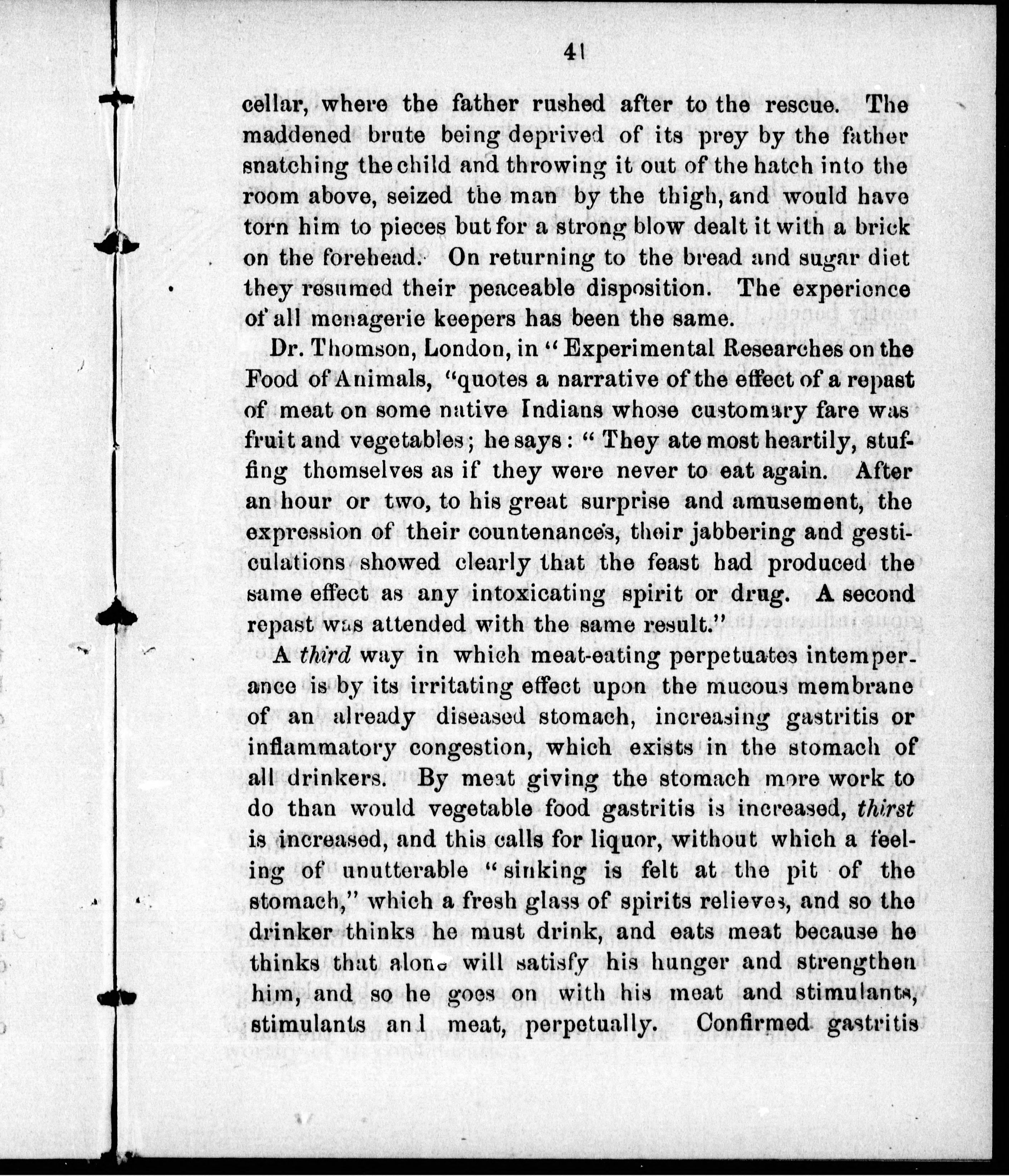 41

cellar, where the father rushed after to the rescue. The maddened brute being deprived of its prey by the father snatching the child and throwing it out of the hatch into the room above, seized the man by the thigh, and would have torn him to pieces but for a strong blow dealt it with a brick on the forehead. On returning to the bread and sugar diet they resumed their peaceable disposition. The experience of all menagerie keepers has been the same.

Dr. Thomson, London, in "Experimental Researches on the Food of Animals, "quotes a narrative of the effect of a repast of meat on some native Indians whose customary fare was fruit and vegetables; he says: "They ate most heartily, stuffing themselves as if they were never to eat again. After an hour or two, to his great surprise and amusement, the expression of their countenances, their jabbering and gesticulations showed clearly that the feast had produced the same effect as any intoxicating spirit or drug. A second repast was attended with the same result."

A third way in which meat-eating perpetuates intemperance is by its irritating effect upon the mucous membrane of an already diseased stomach, increasing gastritis or inflammatory congestion, which exists in the stomach of all drinkers. By meat giving the stomach more work to do than would vegetable food gastritis is increased, thirst is increased, and this calls for liquor, without which a feeling of unutterable "sinking is felt at the pit of the stomach," which a fresh glass of spirits relieves, and so the drinker thinks he must drink, and eats meat because he thinks that alone will satisfy his hunger and strengthen him, and so he goes on with his meat and stimulants, stimulants and meat, perpetually. Confirmed gastritis